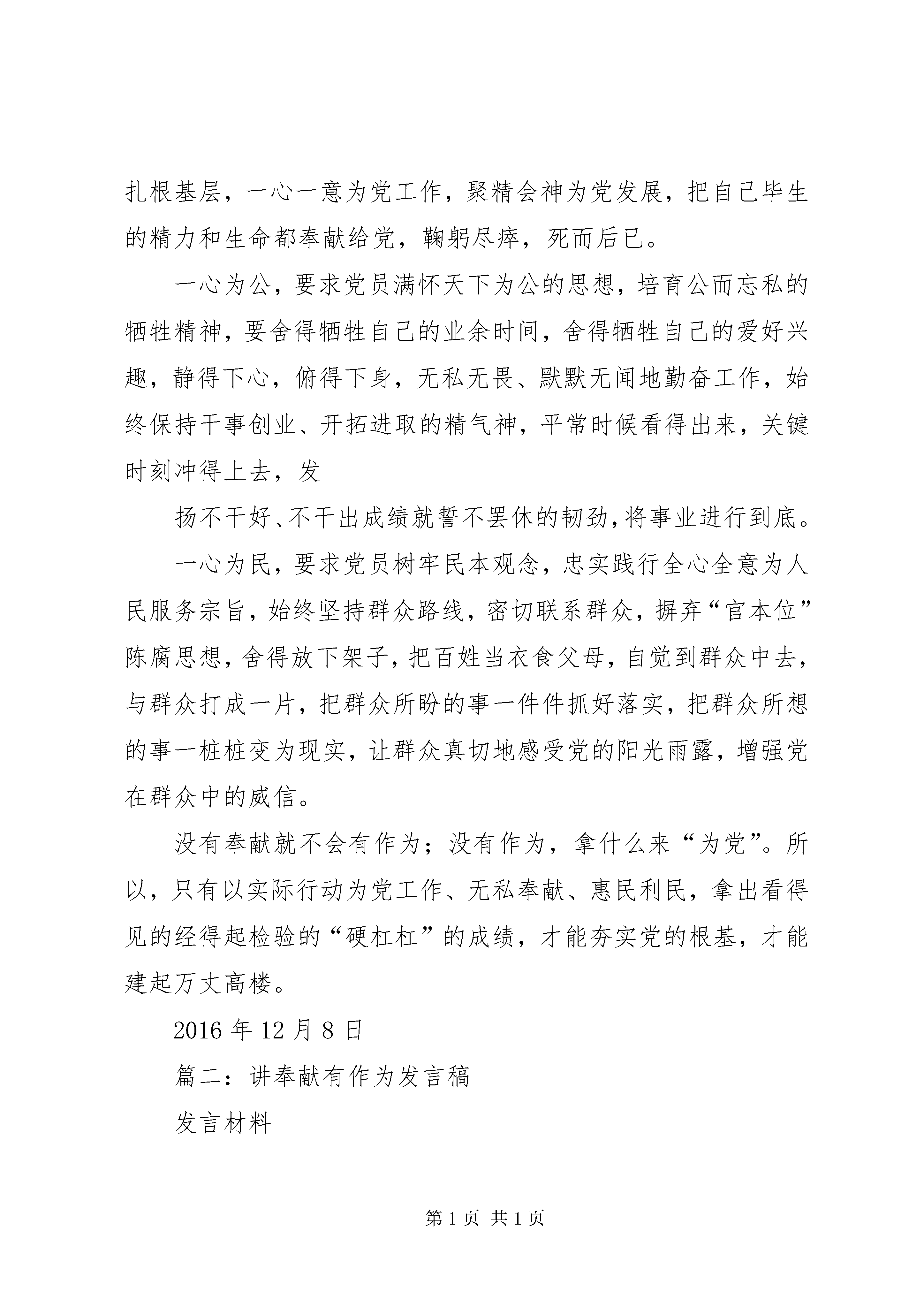 扎根基层，一心一意为党工作，聚精会神为党发展，把自己毕生的精力和生命都奉献给党，鞠躬尽瘁，死而后已。

一心为公，要求党员满怀天下为公的思想，培育公而忘私的牺牲精神，要舍得牺牲自己的业余时间，舍得牺牲自己的爱好兴趣，静得下心，俯得下身，无私无畏、默默无闻地勤奋工作，始终保持干事创业、开拓进取的精气神，平常时候看得出来，关键时刻冲得上去，发

扬不干好、不干出成绩就誓不罢休的韧劲，将事业进行到底。

一心为民，要求党员树牢民本观念，忠实践行全心全意为人民服务宗旨，始终坚持群众路线，密切联系群众，摒弃“官本位”陈腐思想，舍得放下架子，把百姓当衣食父母，自觉到群众中去，与群众打成一片，把群众所盼的事一件件抓好落实，把群众所想的事一桩桩变为现实，让群众真切地感受党的阳光雨露，增强党在群众中的威信。

没有奉献就不会有作为；没有作为，拿什么来“为党”。所以，只有以实际行动为党工作、无私奉献、惠民利民，拿出看得见的经得起检验的“硬杠杠”的成绩，才能夯实党的根基，才能建起万丈高楼。

2016 年 12 月 8 日

篇二：讲奉献有作为发言稿

发言材料

第 1 页 共 1 页